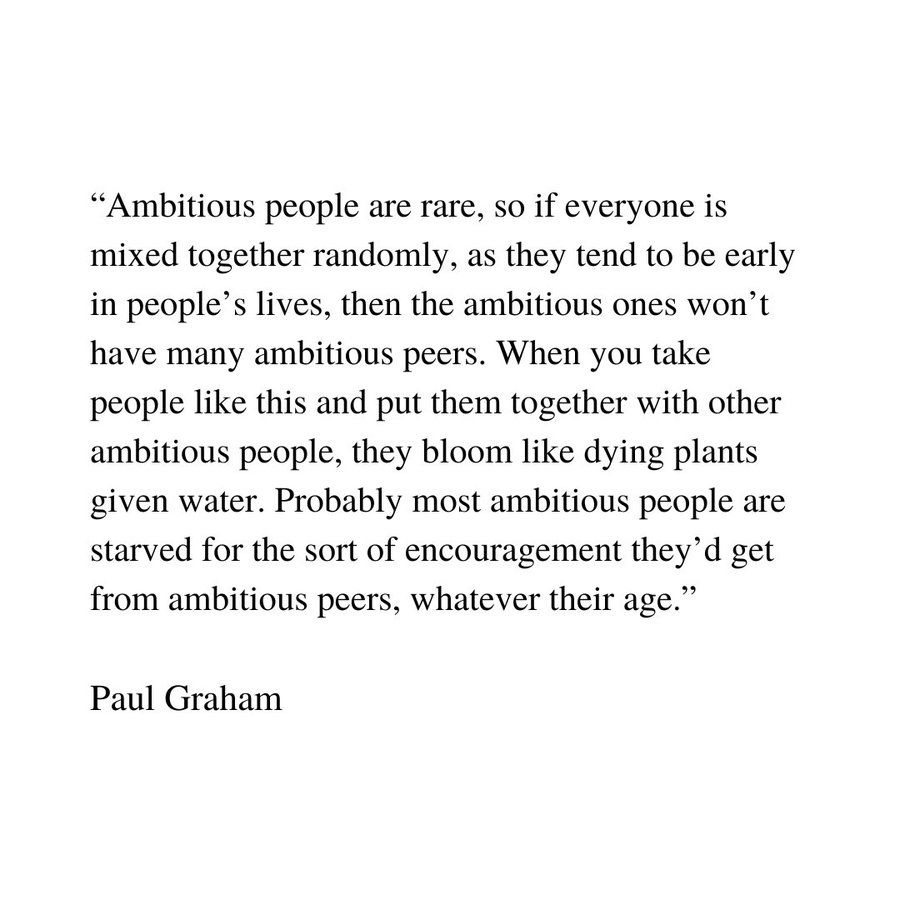 "Ambitious people are rare, so if everyone is mixed together randomly, as they tend to be early in people's lives, then the ambitious ones won't have many ambitious peers. When you take people like this and put them together with other ambitious people, they bloom like dying plants given water. Probably most ambitious people are starved for the sort of encouragement they'd get from ambitious peers, whatever their age."

Paul Graham